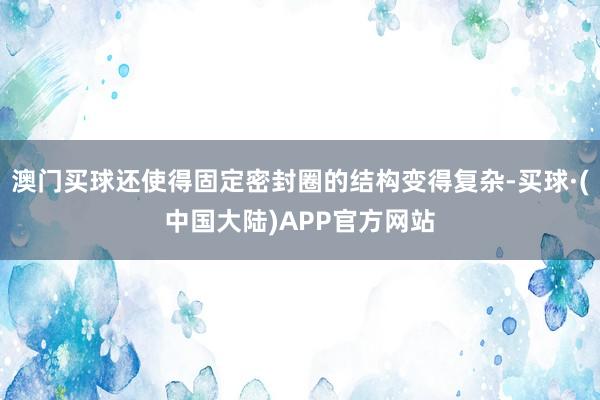 澳门买球还使得固定密封圈的结构变得复杂-买球·(中国大陆)APP官方网站